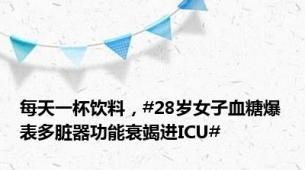 每天一杯饮料，#28岁女子血糖爆表多脏器功能衰竭进ICU#